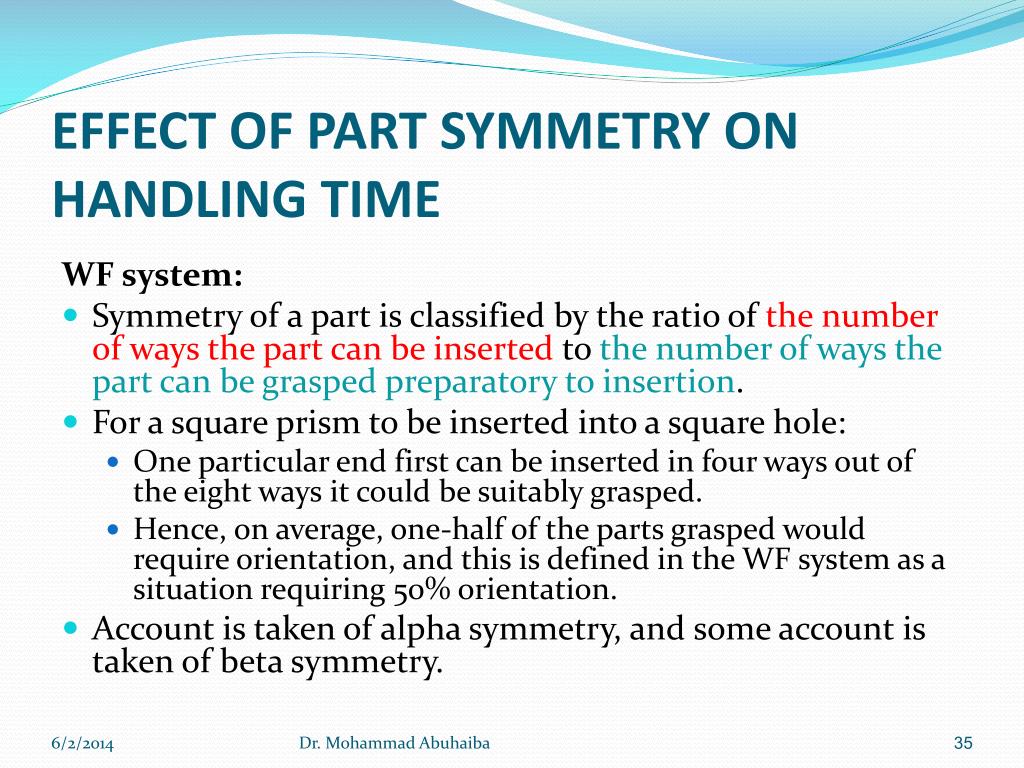 EFFECT OF PART SYMMETRY ON HANDLING TIME

WF system:

Symmetry of a part is classified by the ratio of the number of ways the part can be inserted to the number of ways the part can be grasped preparatory to insertion.

For a square prism to be inserted into a square hole:

One particular end first can be inserted in four ways out of the eight ways it could be suitably grasped.

Hence, on average, one-half of the parts grasped would require orientation, and this is defined in the WF system as a situation requiring 50% orientation.

Account is taken of alpha symmetry, and some account is taken of beta symmetry.

6/2/2014

Dr. Mohammad Abuhaiba

35